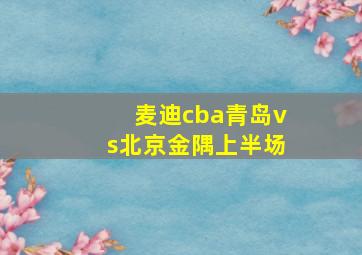 麦迪cba青岛vs北京金隅上半场